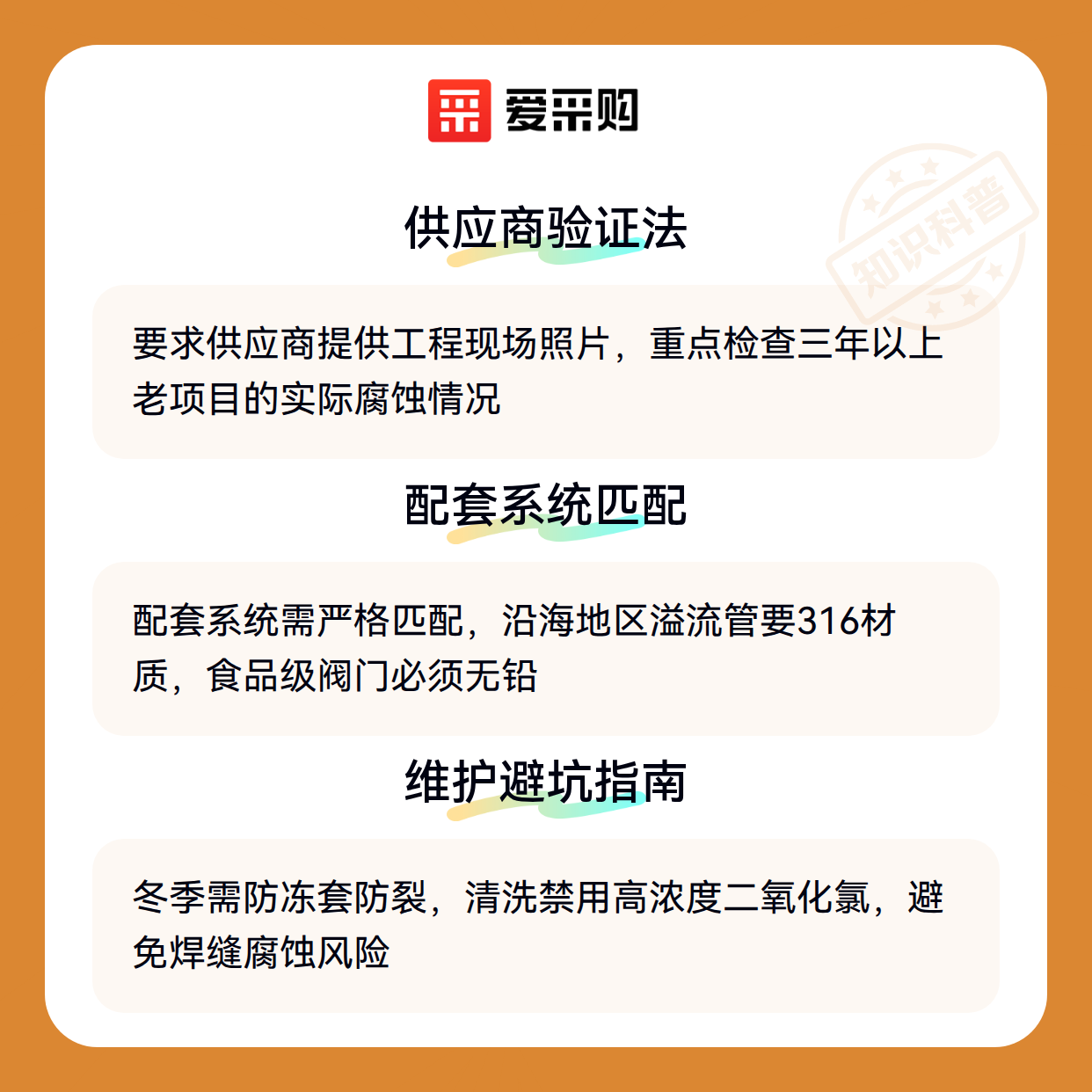 爱采购

供应商验证法

要求供应商提供工程现场照片，重点检查三年以上老项目的实际腐蚀情况

配套系统匹配

配套系统需严格匹配，沿海地区溢流管要316材质，食品级阀门必须无铅

维护避坑指南

冬季需防冻套防裂，清洗禁用高浓度二氧化氯，避免焊缝腐蚀风险

知识科普